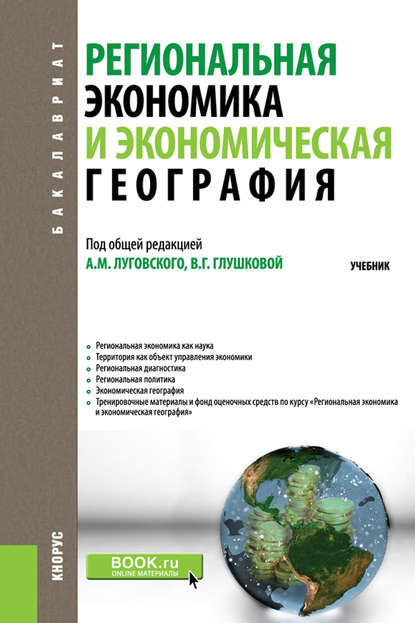 БАКАЛАВРИАТ

РЕГИОНАЛЬНАЯ ЭКОНОМИКА И ЭКОНОМИЧЕСКАЯ ГЕОГРАФИЯ

Под общей редакцией
А.М. ЛУГОВСКОГО, В.Г. ГЛУШКОВОЙ

УЧЕБНИК

Региональная экономика как наука
Территория как объект управления экономики
Региональная диагностика
Региональная политика
Экономическая география
Тренировочные материалы и фонд оценочных средств по курсу «Региональная экономика и экономическая география»

BOOK.ru
ONLINE МАТЕРИАЛЫ

КНОРУС